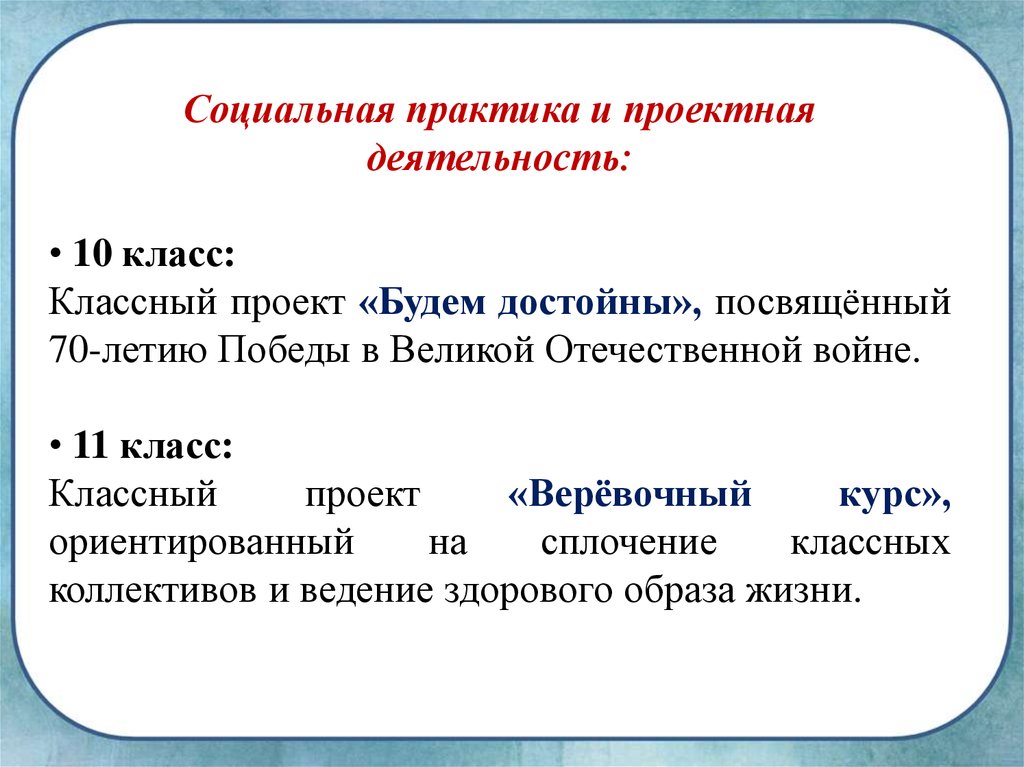 Социальная практика и проектная деятельность:

• 10 класс:
Классный проект «Будем достойны», посвящённый 70-летию Победы в Великой Отечественной войне.

• 11 класс:
Классный проект «Верёвочный курс», ориентированный на сплочение классных коллективов и ведение здорового образа жизни.